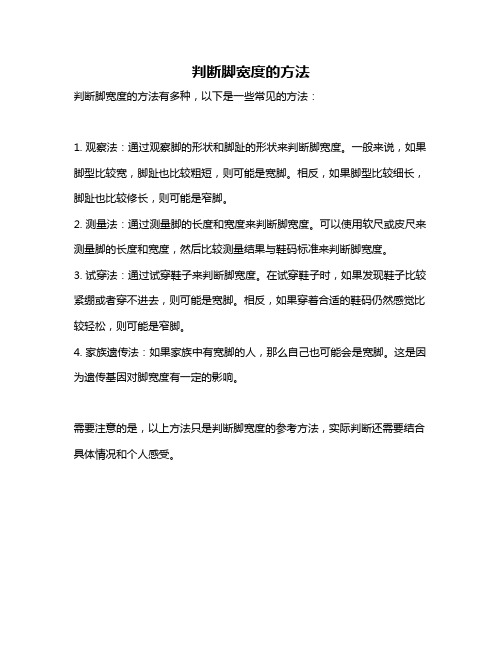 判断脚宽度的方法

判断脚宽度的方法有多种，以下是一些常见的方法：

1. 观察法：通过观察脚的形状和脚趾的形状来判断脚宽度。一般来说，如果脚型比较宽，脚趾也比较粗短，则可能是宽脚。相反，如果脚型比较细长，脚趾也比较修长，则可能是窄脚。

2. 测量法：通过测量脚的长度和宽度来判断脚宽度。可以使用软尺或皮尺来测量脚的长度和宽度，然后比较测量结果与鞋码标准来判断脚宽度。

3. 试穿法：通过试穿鞋子来判断脚宽度。在试穿鞋子时，如果发现鞋子比较紧绷或者穿不进去，则可能是宽脚。相反，如果穿着合适的鞋码仍然感觉比较轻松，则可能是窄脚。

4. 家族遗传法：如果家族中有宽脚的人，那么自己也可能会是宽脚。这是因为遗传基因对脚宽度有一定的影响。

需要注意的是，以上方法只是判断脚宽度的参考方法，实际判断还需要结合具体情况和个人感受。